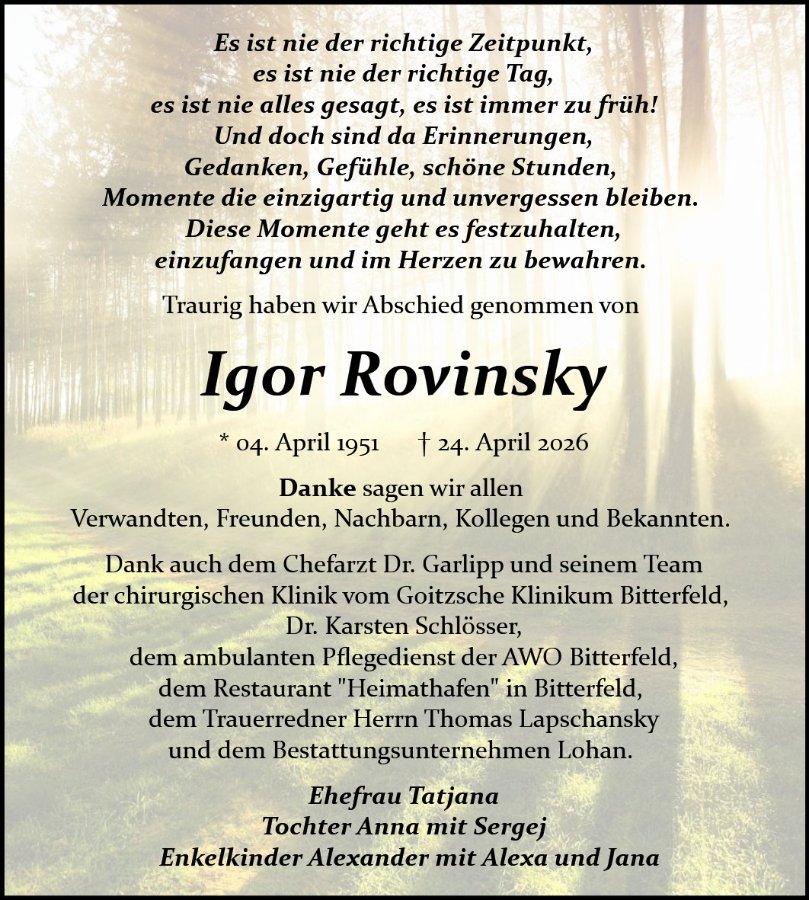 Es ist nie der richtige Zeitpunkt,
es ist nie der richtige Tag,
es ist nie alles gesagt, es ist immer zu früh!
Und doch sind da Erinnerungen,
Gedanken, Gefühle, schöne Stunden,
Momente die einzigartig und unvergessen bleiben.
Diese Momente geht es festzuhalten,
einzufangen und im Herzen zu bewahren.

Traurig haben wir Abschied genommen von

Igor Rovinsky

* 04. April 1951 † 24. April 2026

Danke sagen wir allen
Verwandten, Freunden, Nachbarn, Kollegen und Bekannten.

Dank auch dem Chefarzt Dr. Garlipp und seinem Team
der chirurgischen Klinik vom Goitzsche Klinikum Bitterfeld,
Dr. Karsten Schlösser,
dem ambulanten Pflegedienst der AWO Bitterfeld,
dem Restaurant "Heimathafen" in Bitterfeld,
dem Trauerredner Herrn Thomas Lapschansky
und dem Bestattungsunternehmen Lohan.

Ehefrau Tatjana
Tochter Anna mit Sergej
Enkelkinder Alexander mit Alexa und Jana